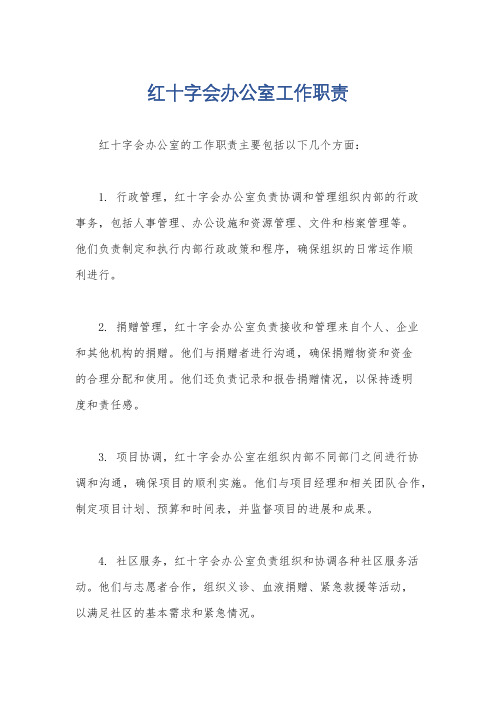 红十字会办公室工作职责

红十字会办公室的工作职责主要包括以下几个方面：

1. 行政管理，红十字会办公室负责协调和管理组织内部的行政事务，包括人事管理、办公设施和资源管理、文件和档案管理等。他们负责制定和执行内部行政政策和程序，确保组织的日常运作顺利进行。

2. 捐赠管理，红十字会办公室负责接收和管理来自个人、企业和其他机构的捐赠。他们与捐赠者进行沟通，确保捐赠物资和资金的合理分配和使用。他们还负责记录和报告捐赠情况，以保持透明度和责任感。

3. 项目协调，红十字会办公室在组织内部不同部门之间进行协调和沟通，确保项目的顺利实施。他们与项目经理和相关团队合作，制定项目计划、预算和时间表，并监督项目的进展和成果。

4. 社区服务，红十字会办公室负责组织和协调各种社区服务活动。他们与志愿者合作，组织义诊、血液捐赠、紧急救援等活动，以满足社区的基本需求和紧急情况。